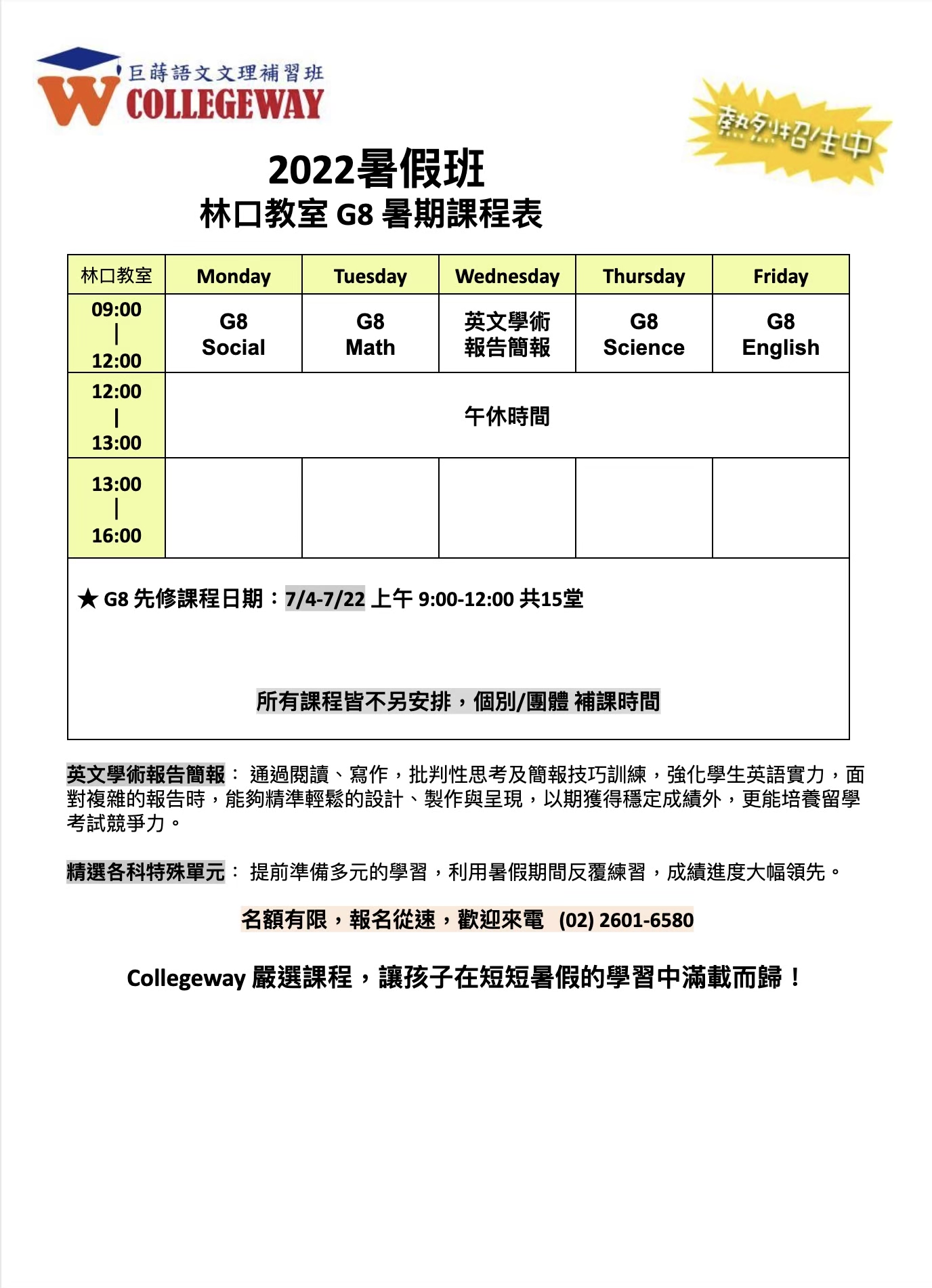 巨蒔語文文理補習班
COLLEGEWAY

熱烈招生中

2022暑假班
林口教室 G8 暑期課程表

| 林口教室 | Monday | Tuesday | Wednesday | Thursday | Friday |
|---|---|---|---|---|---|
| 09:00 \| 12:00 | G8 Social | G8 Math | 英文學術報告簡報 | G8 Science | G8 English |
| 12:00 \| 13:00 | 午休時間 | | | | |
| 13:00 \| 16:00 | | | | | |

★ G8 先修課程日期：7/4-7/22 上午 9:00-12:00 共15堂

所有課程皆不另安排，個別/團體 補課時間

英文學術報告簡報： 通過閱讀、寫作，批判性思考及簡報技巧訓練，強化學生英語實力，面對複雜的報告時，能夠精準輕鬆的設計、製作與呈現，以期獲得穩定成績外，更能培養留學考試競爭力。

精選各科特殊單元： 提前準備多元的學習，利用暑假期間反覆練習，成績進度大幅領先。

名額有限，報名從速，歡迎來電 (02) 2601-6580

Collegeway 嚴選課程，讓孩子在短短暑假的學習中滿載而歸！